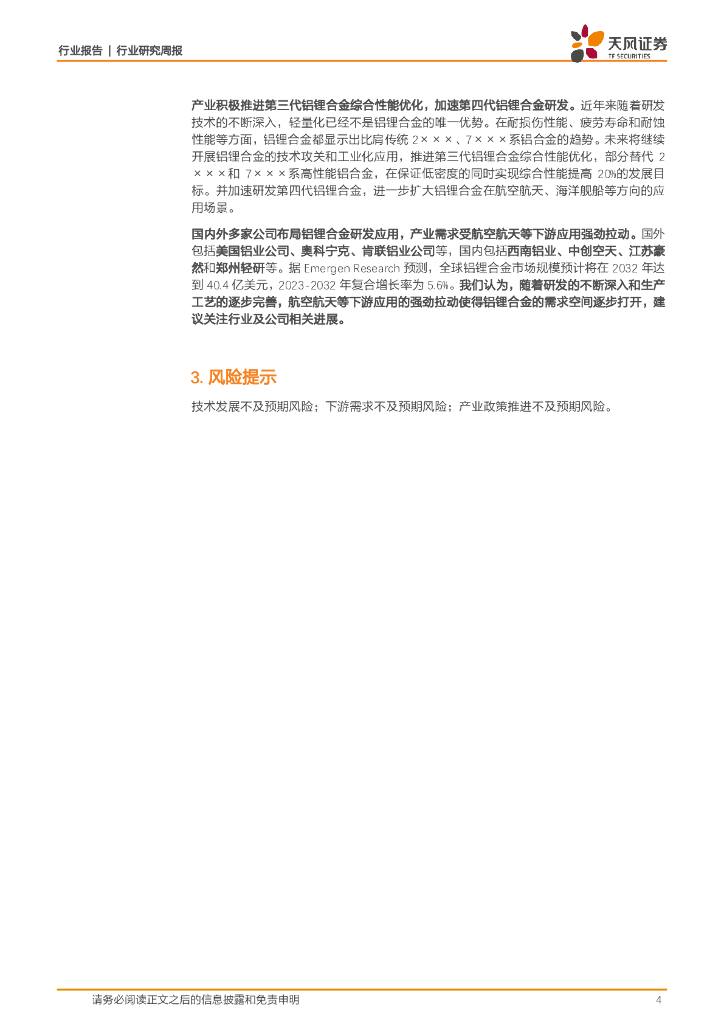 行业报告 | 行业研究周报

天风证券
TF SECURITIES

产业积极推进第三代铝锂合金综合性能优化，加速第四代铝锂合金研发。近年来随着研发技术的不断深入，轻量化已经不是铝锂合金的唯一优势。在耐损伤性能、疲劳寿命和耐蚀性能等方面，铝锂合金都显示出比肩传统 2×××、7×××系铝合金的趋势。未来将继续开展铝锂合金的技术攻关和工业化应用，推进第三代铝锂合金综合性能优化，部分替代 2×××和 7×××系高性能铝合金，在保证低密度的同时实现综合性能提高 20%的发展目标。并加速研发第四代铝锂合金，进一步扩大铝锂合金在航空航天、海洋舰船等方向的应用场景。

国内外多家公司布局铝锂合金研发应用，产业需求受航空航天等下游应用强劲拉动。国外包括美国铝业公司、奥科宁克、肯联铝业公司等，国内包括西南铝业、中创空天、江苏豪然和郑州轻研等。据 Emergen Research 预测，全球铝锂合金市场规模预计将在 2032 年达到 40.4 亿美元，2023-2032 年复合增长率为 5.6%。我们认为，随着研发的不断深入和生产工艺的逐步完善，航空航天等下游应用的强劲拉动使得铝锂合金的需求空间逐步打开，建议关注行业及公司相关进展。

3. 风险提示

技术发展不及预期风险；下游需求不及预期风险；产业政策推进不及预期风险。

请务必阅读正文之后的信息披露和免责申明 4